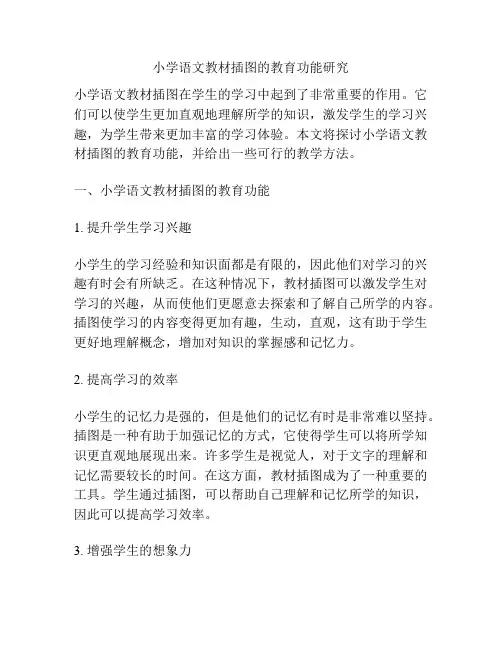 小学语文教材插图的教育功能研究

小学语文教材插图在学生的学习中起到了非常重要的作用。它们可以使学生更加直观地理解所学的知识，激发学生的学习兴趣，为学生带来更加丰富的学习体验。本文将探讨小学语文教材插图的教育功能，并给出一些可行的教学方法。

一、小学语文教材插图的教育功能

1. 提升学生学习兴趣

小学生的学习经验和知识面都是有限的，因此他们对学习的兴趣有时会有所缺乏。在这种情况下，教材插图可以激发学生对学习的兴趣，从而使他们更愿意去探索和了解自己所学的内容。插图使学习的内容变得更加有趣，生动，直观，这有助于学生更好地理解概念，增加对知识的掌握感和记忆力。

2. 提高学习的效率

小学生的记忆力是强的，但是他们的记忆有时是非常难以坚持。插图是一种有助于加强记忆的方式，它使得学生可以将所学知识更直观地展现出来。许多学生是视觉人，对于文字的理解和记忆需要较长的时间。在这方面，教材插图成为了一种重要的工具。学生通过插图，可以帮助自己理解和记忆所学的知识，因此可以提高学习效率。

3. 增强学生的想象力